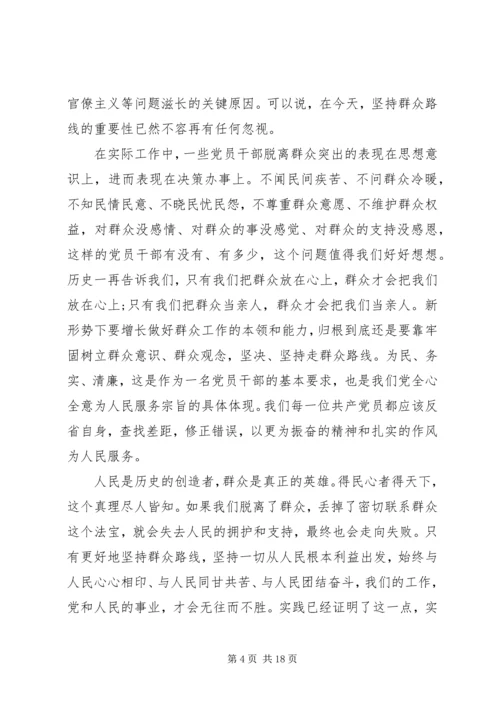 官僚主义等问题滋长的关键原因。可以说，在今天，坚持群众路线的重要性已然不容再有任何忽视。

在实际工作中，一些党员干部脱离群众突出的表现在思想意识上，进而表现在决策办事上。不闻民间疾苦、不问群众冷暖，不知民情民意、不晓民忧民怨，不尊重群众意愿、不维护群众权益，对群众没感情、对群众的事没感觉、对群众的支持没感恩，这样的党员干部有没有、有多少，这个问题值得我们好好想想。历史一再告诉我们，只有我们把群众放在心上，群众才会把我们放在心上;只有我们把群众当亲人，群众才会把我们当亲人。新形势下要增长做好群众工作的本领和能力，归根到底还是要靠牢固树立群众意识、群众观念，坚决、坚持走群众路线。为民、务实、清廉，这是作为一名党员干部的基本要求，也是我们党全心全意为人民服务宗旨的具体体现。我们每一位共产党员都应该反省自身，查找差距，修正错误，以更为振奋的精神和扎实的作风为人民服务。

人民是历史的创造者，群众是真正的英雄。得民心者得天下，这个真理尽人皆知。如果我们脱离了群众，丢掉了密切联系群众这个法宝，就会失去人民的拥护和支持，最终也会走向失败。只有更好地坚持群众路线，坚持一切从人民根本利益出发，始终与人民心心相印、与人民同甘共苦、与人民团结奋斗，我们的工作，党和人民的事业，才会无往而不胜。实践已经证明了这一点，实

第 4 页 共 18 页